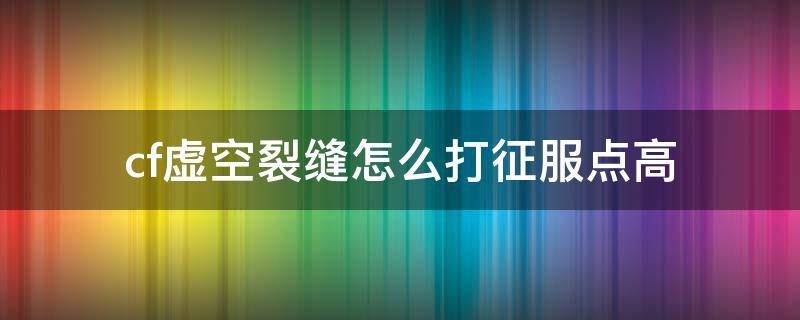 cf虚空裂缝怎么打征服点高